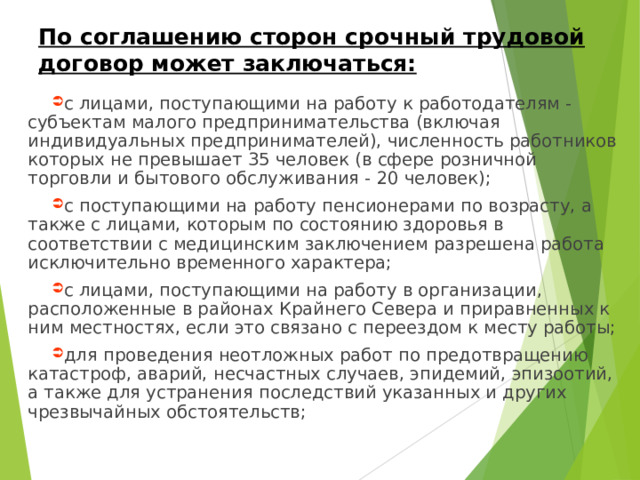 По соглашению сторон срочный трудовой договор может заключаться:

с лицами, поступающими на работу к работодателям - субъектам малого предпринимательства (включая индивидуальных предпринимателей), численность работников которых не превышает 35 человек (в сфере розничной торговли и бытового обслуживания - 20 человек);

с поступающими на работу пенсионерами по возрасту, а также с лицами, которым по состоянию здоровья в соответствии с медицинским заключением разрешена работа исключительно временного характера;

с лицами, поступающими на работу в организации, расположенные в районах Крайнего Севера и приравненных к ним местностях, если это связано с переездом к месту работы;

для проведения неотложных работ по предотвращению катастроф, аварий, несчастных случаев, эпидемий, эпизоотий, а также для устранения последствий указанных и других чрезвычайных обстоятельств;